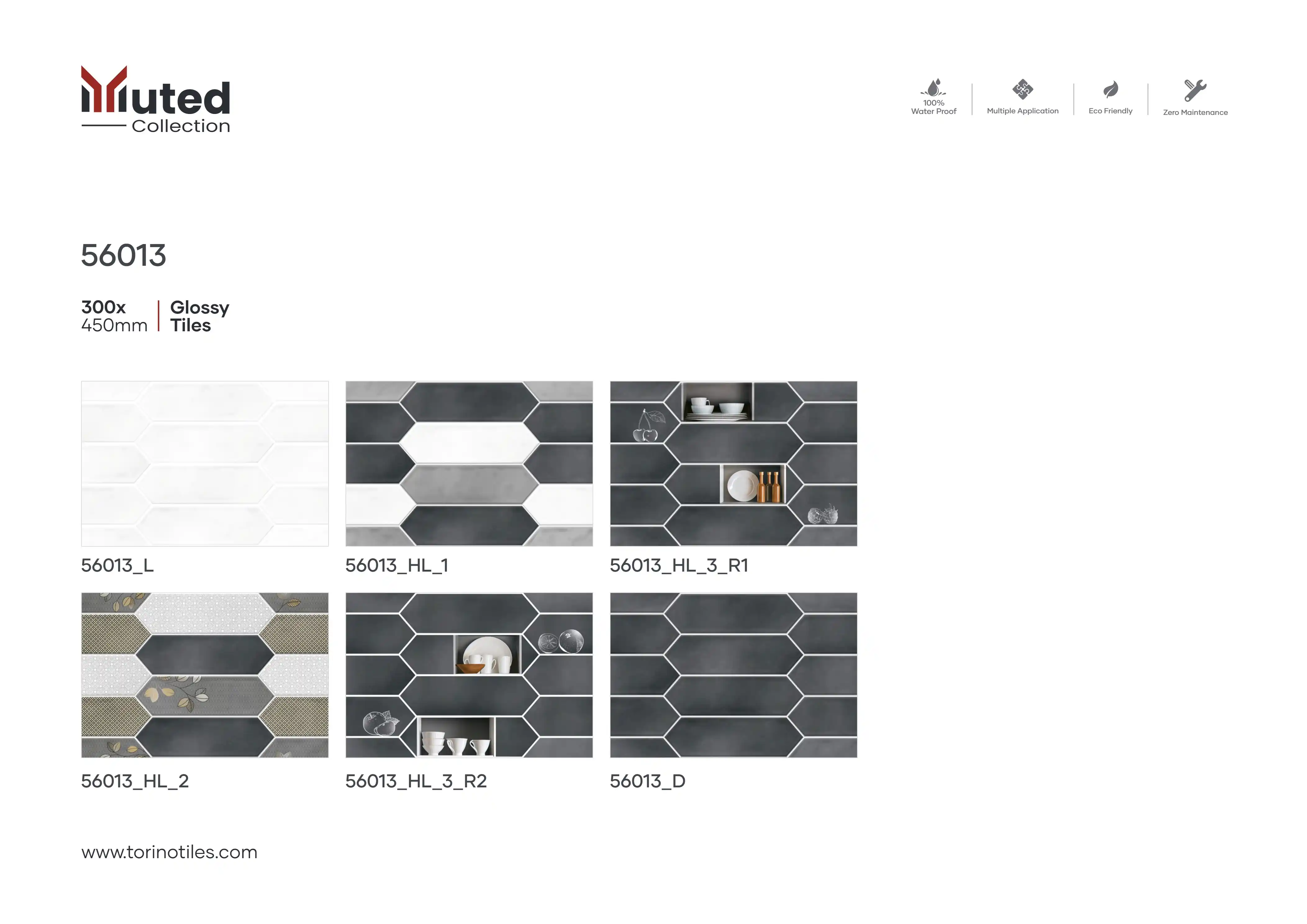 Muted
Collection

100%
Water Proof

Multiple Application

Eco Friendly

Zero Maintenance

56013

300x
450mm

Glossy
Tiles

56013_L

56013_HL_1

56013_HL_3_R1

56013_HL_2

56013_HL_3_R2

56013_D

www.torinotiles.com